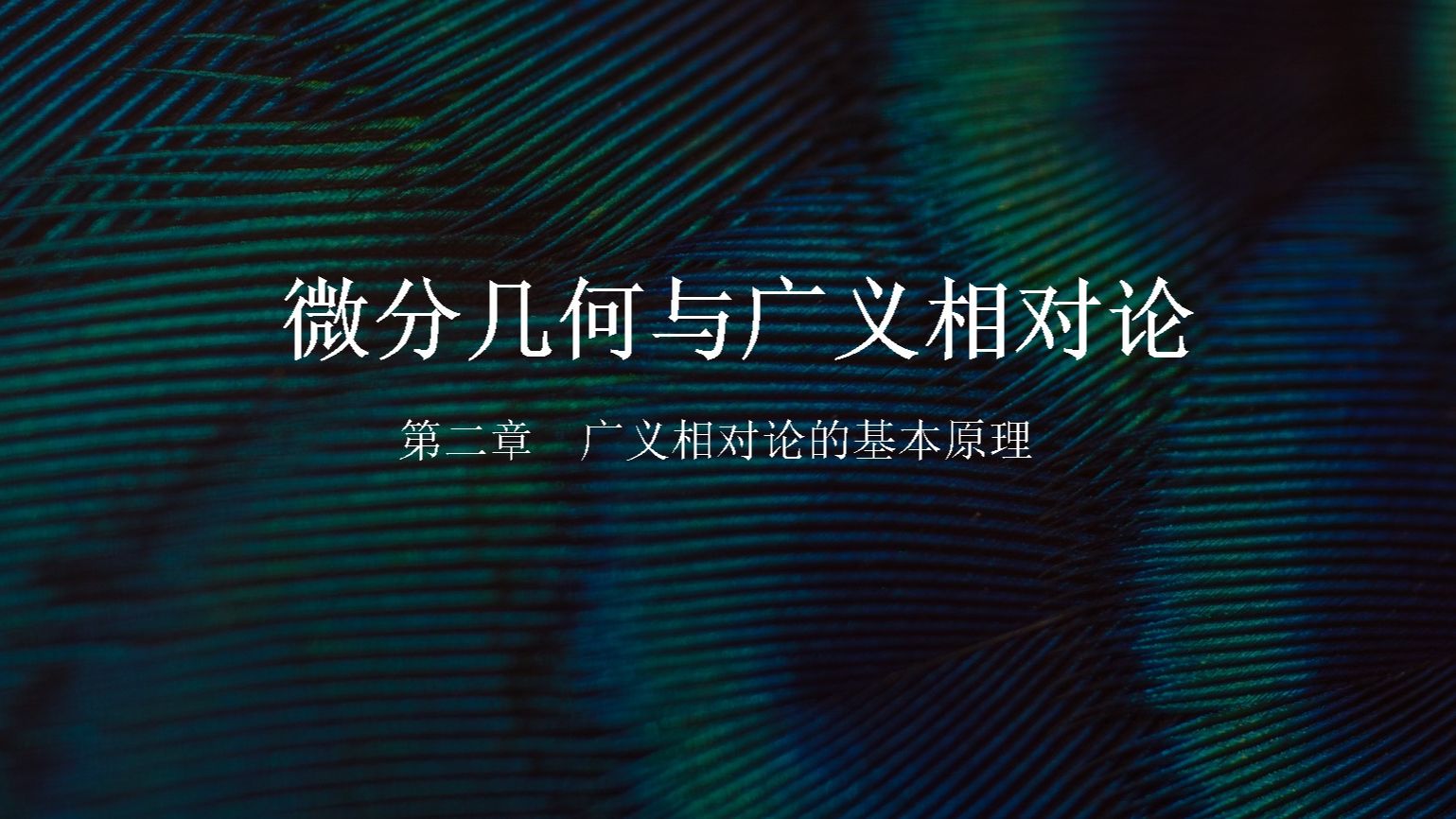 微分几何与广义相对论

第二章　广义相对论的基本原理